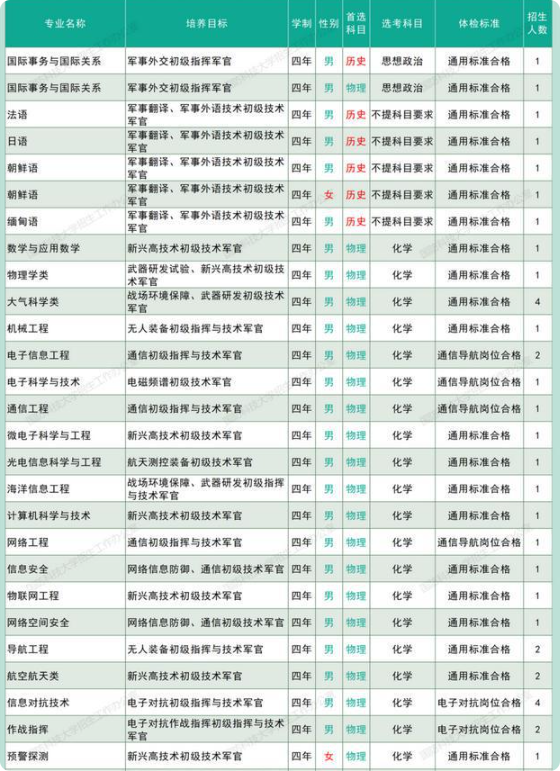 | 专业名称 | 培养目标 | 学制 | 性别 | 首选科目 | 选考科目 | 体检标准 | 招生人数 |
|---|---|---|---|---|---|---|---|
| 国际事务与国际关系 | 军事外交初级指挥军官 | 四年 | 男 | 历史 | 思想政治 | 通用标准合格 | 1 |
| 国际事务与国际关系 | 军事外交初级指挥军官 | 四年 | 男 | 物理 | 思想政治 | 通用标准合格 | 1 |
| 法语 | 军事翻译、军事外语技术初级技术军官 | 四年 | 男 | 历史 | 不提科目要求 | 通用标准合格 | 1 |
| 日语 | 军事翻译、军事外语技术初级技术军官 | 四年 | 男 | 历史 | 不提科目要求 | 通用标准合格 | 1 |
| 朝鲜语 | 军事翻译、军事外语技术初级技术军官 | 四年 | 男 | 历史 | 不提科目要求 | 通用标准合格 | 1 |
| 朝鲜语 | 军事翻译、军事外语技术初级技术军官 | 四年 | 女 | 历史 | 不提科目要求 | 通用标准合格 | 1 |
| 缅甸语 | 军事翻译、军事外语技术初级技术军官 | 四年 | 男 | 历史 | 不提科目要求 | 通用标准合格 | 1 |
| 数学与应用数学 | 新兴高技术初级技术军官 | 四年 | 男 | 物理 | 化学 | 通用标准合格 | 1 |
| 物理学类 | 武器研发试验、新兴高技术初级技术军官 | 四年 | 男 | 物理 | 化学 | 通用标准合格 | 1 |
| 大气科学类 | 战场环境保障、武器研发初级技术军官 | 四年 | 男 | 物理 | 化学 | 通用标准合格 | 4 |
| 机械工程 | 无人装备初级指挥与技术军官 | 四年 | 男 | 物理 | 化学 | 通用标准合格 | 1 |
| 电子信息工程 | 通信初级指挥与技术军官 | 四年 | 男 | 物理 | 化学 | 通信导航岗位合格 | 2 |
| 电子科学与技术 | 电磁频谱初级技术军官 | 四年 | 男 | 物理 | 化学 | 通信导航岗位合格 | 1 |
| 通信工程 | 通信初级指挥与技术军官 | 四年 | 男 | 物理 | 化学 | 通信导航岗位合格 | 1 |
| 微电子科学与工程 | 新兴高技术初级技术军官 | 四年 | 男 | 物理 | 化学 | 通用标准合格 | 1 |
| 光电信息科学与工程 | 航天测控装备初级技术军官 | 四年 | 男 | 物理 | 化学 | 通用标准合格 | 1 |
| 海洋信息工程 | 战场环境保障、武器研发初级指挥与技术军官 | 四年 | 男 | 物理 | 化学 | 通用标准合格 | 1 |
| 计算机科学与技术 | 新兴高技术初级技术军官 | 四年 | 男 | 物理 | 化学 | 通用标准合格 | 1 |
| 网络工程 | 通信初级指挥与技术军官 | 四年 | 男 | 物理 | 化学 | 通信导航岗位合格 | 1 |
| 信息安全 | 网络信息防御、通信初级技术军官 | 四年 | 男 | 物理 | 化学 | 通用标准合格 | 1 |
| 物联网工程 | 新兴高技术初级技术军官 | 四年 | 男 | 物理 | 化学 | 通用标准合格 | 1 |
| 网络空间安全 | 网络信息防御、通信初级技术军官 | 四年 | 男 | 物理 | 化学 | 通用标准合格 | 1 |
| 导航工程 | 无人装备初级指挥与技术军官 | 四年 | 男 | 物理 | 化学 | 通用标准合格 | 2 |
| 航空航天类 | 新兴高技术初级技术军官 | 四年 | 男 | 物理 | 化学 | 通用标准合格 | 2 |
| 信息对抗技术 | 电子对抗初级指挥与技术军官 | 四年 | 男 | 物理 | 化学 | 电子对抗岗位合格 | 4 |
| 作战指挥 | 电子对抗作战指挥初级指挥与技术军官 | 四年 | 男 | 物理 | 化学 | 电子对抗岗位合格 | 2 |
| 预警探测 | 新兴高技术初级技术军官 | 四年 | 女 | 物理 | 化学 | 通用标准合格 | 1 |